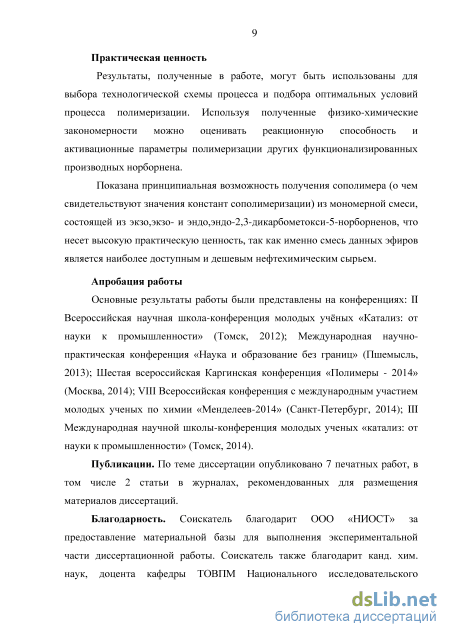 9

Практическая ценность

Результаты, полученные в работе, могут быть использованы для выбора технологической схемы процесса и подбора оптимальных условий процесса полимеризации. Используя полученные физико-химические закономерности можно оценивать реакционную способность и активационные параметры полимеризации других функционализированных производных норборнена.

Показана принципиальная возможность получения сополимера (о чем свидетельствуют значения констант сополимеризации) из мономерной смеси, состоящей из экзо,экзо- и эндо,эндо-2,3-дикарбометокси-5-норборненов, что несет высокую практическую ценность, так как именно смесь данных эфиров является наиболее доступным и дешевым нефтехимическим сырьем.

Апробация работы

Основные результаты работы были представлены на конференциях: II Всероссийская научная школа-конференция молодых учёных «Катализ: от науки к промышленности» (Томск, 2012); Международная научно-практическая конференция «Наука и образование без границ» (Пшемысль, 2013); Шестая всероссийская Каргинская конференция «Полимеры - 2014» (Москва, 2014); VIII Всероссийская конференция с международным участием молодых ученых по химии «Менделеев-2014» (Санкт-Петербург, 2014); III Международная научной школы-конференция молодых ученых «катализ: от науки к промышленности» (Томск, 2014).

Публикации. По теме диссертации опубликовано 7 печатных работ, в том числе 2 статьи в журналах, рекомендованных для размещения материалов диссертаций.

Благодарность. Соискатель благодарит ООО «НИОСТ» за предоставление материальной базы для выполнения экспериментальной части диссертационной работы. Соискатель также благодарит канд. хим. наук, доцента кафедры ТОВПМ Национального исследовательского

dsLib.net
библиотека диссертаций